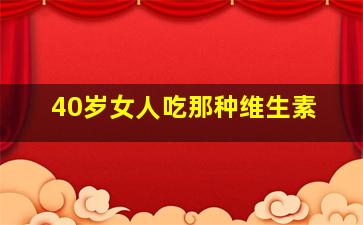 40岁女人吃那种维生素